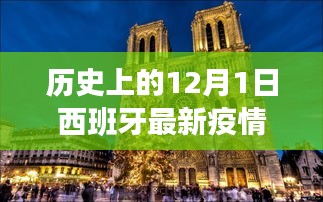 历史上的12月1日
西班牙最新疫情